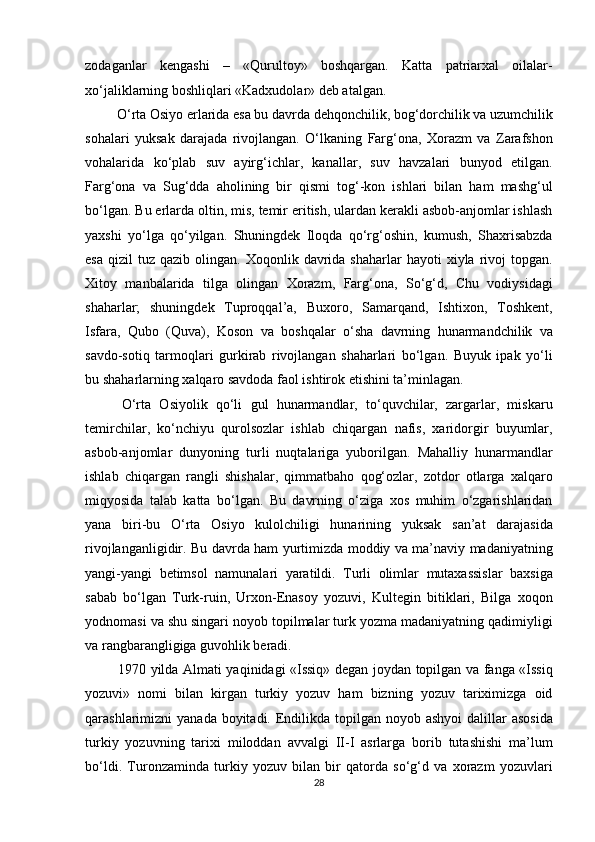 zodaganlar kengashi – «Qurultoy» boshqargan. Katta patriarxal oilalar-xo‘jaliklarning boshliqlari «Kadxudolar» deb atalgan.

O‘rta Osiyo erlarida esa bu davrda dehqonchilik, bog‘dorchilik va uzumchilik sohalari yuksak darajada rivojlangan. O‘lkaning Farg‘ona, Xorazm va Zarafshon vohalarida ko‘plab suv ayirg‘ichlar, kanallar, suv havzalari bunyod etilgan. Farg‘ona va Sug‘dda aholining bir qismi tog‘-kon ishlari bilan ham mashg‘ul bo‘lgan. Bu erlarda oltin, mis, temir eritish, ulardan kerakli asbob-anjomlar ishlash yaxshi yo‘lga qo‘yilgan. Shuningdek Iloqda qo‘rg‘oshin, kumush, Shaxrisabzda esa qizil tuz qazib olingan. Xoqonlik davrida shaharlar hayoti xiyla rivoj topgan. Xitoy manbalarida tilga olingan Xorazm, Farg‘ona, So‘g‘d, Chu vodiysidagi shaharlar, shuningdek Tuproqqal’a, Buxoro, Samarqand, Ishtixon, Toshkent, Isfara, Qubo (Quva), Koson va boshqalar o‘sha davrning hunarmandchilik va savdo-sotiq tarmoqlari gurkirab rivojlangan shaharlari bo‘lgan. Buyuk ipak yo‘li bu shaharlarning xalqaro savdoda faol ishtirok etishini ta’minlagan.

O‘rta Osiyolik qo‘li gul hunarmandlar, to‘quvchilar, zargarlar, miskaru temirchilar, ko‘nchiyu qurolsozlar ishlab chiqargan nafis, xaridorgir buyumlar, asbob-anjomlar dunyoning turli nuqtalariga yuborilgan. Mahalliy hunarmandlar ishlab chiqargan rangli shishalar, qimmatbaho qog‘ozlar, zotdor otlarga xalqaro miqyosida talab katta bo‘lgan. Bu davrning o‘ziga xos muhim o‘zgarishlaridan yana biri-bu O‘rta Osiyo kulolchiligi hunarining yuksak san’at darajasida rivojlanganligidir. Bu davrda ham yurtimizda moddiy va ma’naviy madaniyatning yangi-yangi betimsol namunalari yaratildi. Turli olimlar mutaxassislar baxsiga sabab bo‘lgan Turk-ruin, Urxon-Enasoy yozuvi, Kultegin bitiklari, Bilga xoqon yodnomasi va shu singari noyob topilmalar turk yozma madaniyatning qadimiyligi va rangbarangligiga guvohlik beradi.

1970 yilda Almati yaqinidagi «Issiq» degan joydan topilgan va fanga «Issiq yozuvi» nomi bilan kirgan turkiy yozuv ham bizning yozuv tariximizga oid qarashlarimizni yanada boyitadi. Endilikda topilgan noyob ashyoi dalillar asosida turkiy yozuvning tarixi miloddan avvalgi II-I asrlarga borib tutashishi ma’lum bo‘ldi. Turonzaminda turkiy yozuv bilan bir qatorda so‘g‘d va xorazm yozuvlari

28